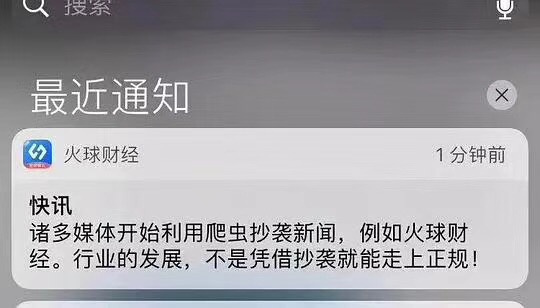 搜索

最近通知

火球财经 1 分钟前

快讯
诸多媒体开始利用爬虫抄袭新闻，例如火球财经。行业的发展，不是凭借抄袭就能走上正规！